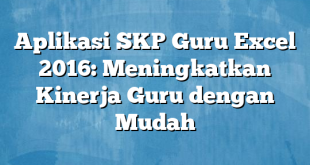 Aplikasi SKP Guru Excel 2016: Meningkatkan Kinerja Guru dengan Mudah